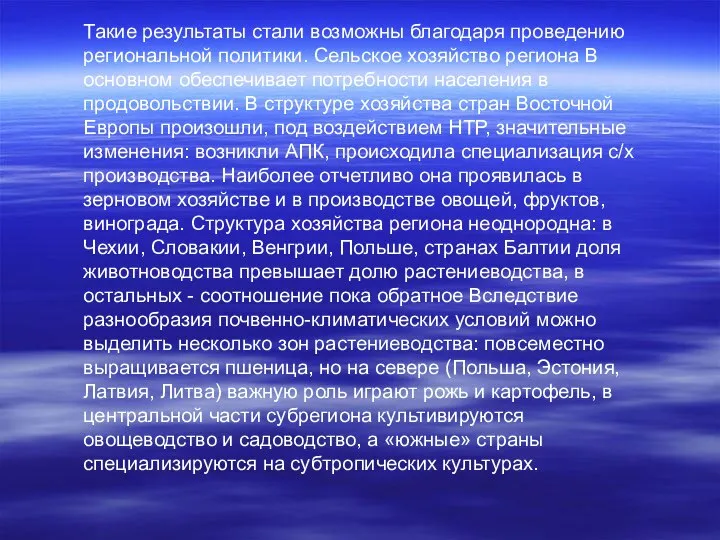 Такие результаты стали возможны благодаря проведению региональной политики. Сельское хозяйство региона В основном обеспечивает потребности населения в продовольствии. В структуре хозяйства стран Восточной Европы произошли, под воздействием НТР, значительные изменения: возникли АПК, происходила специализация с/х производства. Наиболее отчетливо она проявилась в зерновом хозяйстве и в производстве овощей, фруктов, винограда. Структура хозяйства региона неоднородна: в Чехии, Словакии, Венгрии, Польше, странах Балтии доля животноводства превышает долю растениеводства, в остальных - соотношение пока обратное Вследствие разнообразия почвенно-климатических условий можно выделить несколько зон растениеводства: повсеместно выращивается пшеница, но на севере (Польша, Эстония, Латвия, Литва) важную роль играют рожь и картофель, в центральной части субрегиона культивируются овощеводство и садоводство, а «южные» страны специализируются на субтропических культурах.